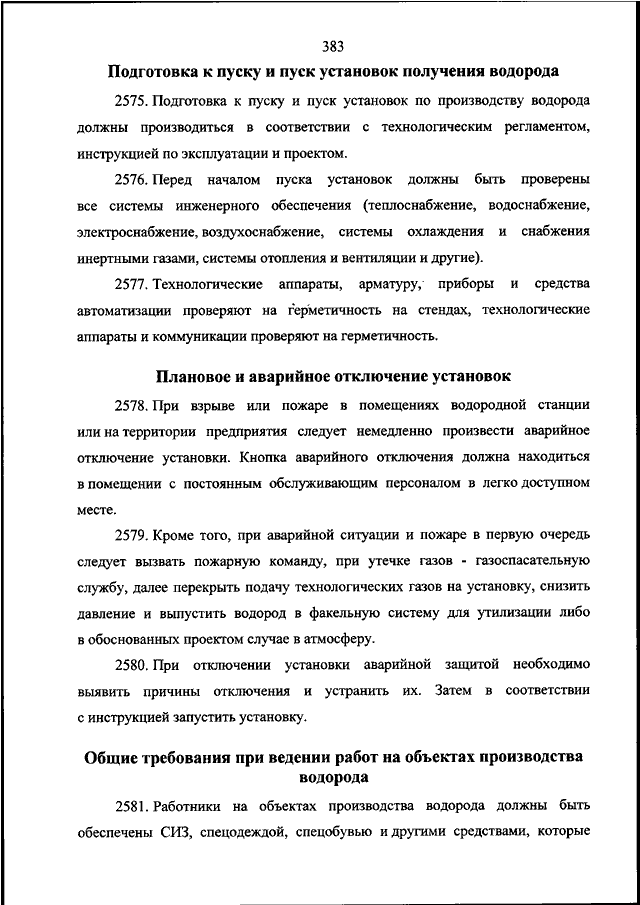 383

Подготовка к пуску и пуск установок получения водорода

2575. Подготовка к пуску и пуск установок по производству водорода должны производиться в соответствии с технологическим регламентом, инструкцией по эксплуатации и проектом.

2576. Перед началом пуска установок должны быть проверены все системы инженерного обеспечения (теплоснабжение, водоснабжение, электроснабжение, воздухоснабжение, системы охлаждения и снабжения инертными газами, системы отопления и вентиляции и другие).

2577. Технологические аппараты, арматуру, приборы и средства автоматизации проверяют на герметичность на стендах, технологические аппараты и коммуникации проверяют на герметичность.

Плановое и аварийное отключение установок

2578. При взрыве или пожаре в помещениях водородной станции или на территории предприятия следует немедленно произвести аварийное отключение установки. Кнопка аварийного отключения должна находиться в помещении с постоянным обслуживающим персоналом в легко доступном месте.

2579. Кроме того, при аварийной ситуации и пожаре в первую очередь следует вызвать пожарную команду, при утечке газов - газоспасательную службу, далее перекрыть подачу технологических газов на установку, снизить давление и выпустить водород в факельную систему для утилизации либо в обоснованных проектом случае в атмосферу.

2580. При отключении установки аварийной защитой необходимо выявить причины отключения и устранить их. Затем в соответствии с инструкцией запустить установку.

Общие требования при ведении работ на объектах производства водорода

2581. Работники на объектах производства водорода должны быть обеспечены СИЗ, спецодеждой, спецобувью и другими средствами, которые